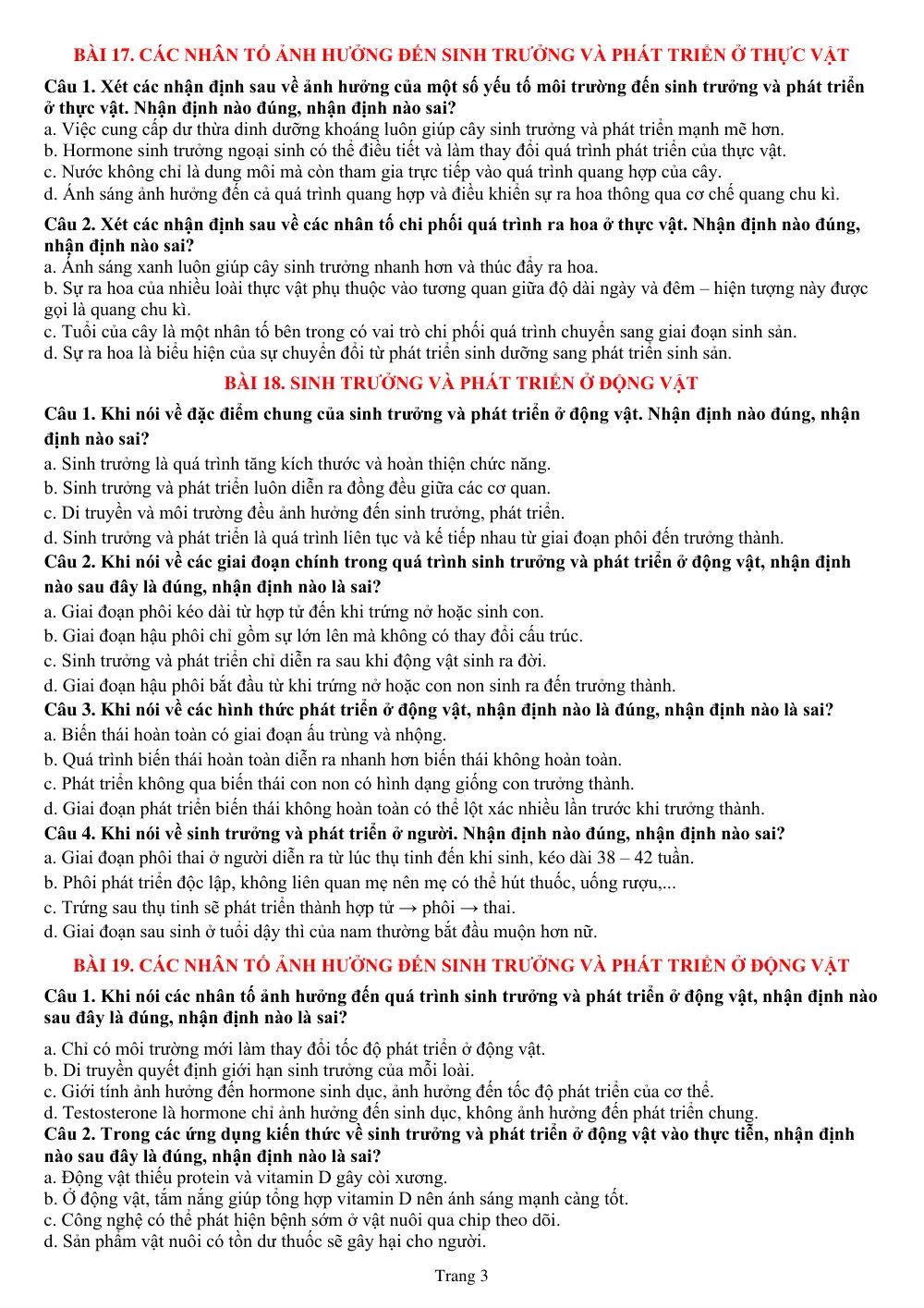 BÀI 17. CÁC NHÂN TỐ ẢNH HƯỞNG ĐẾN SINH TRƯỞNG VÀ PHÁT TRIỂN Ở THỰC VẬT

Câu 1. Xét các nhận định sau về ảnh hưởng của một số yếu tố môi trường đến sinh trưởng và phát triển ở thực vật. Nhận định nào đúng, nhận định nào sai?
a. Việc cung cấp dư thừa dinh dưỡng khoáng luôn giúp cây sinh trưởng và phát triển mạnh mẽ hơn.
b. Hormone sinh trưởng ngoại sinh có thể điều tiết và làm thay đổi quá trình phát triển của thực vật.
c. Nước không chỉ là dung môi mà còn tham gia trực tiếp vào quá trình quang hợp của cây.
d. Ánh sáng ảnh hưởng đến cả quá trình quang hợp và điều khiển sự ra hoa thông qua cơ chế quang chu kì.

Câu 2. Xét các nhận định sau về các nhân tố chi phối quá trình ra hoa ở thực vật. Nhận định nào đúng, nhận định nào sai?
a. Ánh sáng xanh luôn giúp cây sinh trưởng nhanh hơn và thúc đẩy ra hoa.
b. Sự ra hoa của nhiều loài thực vật phụ thuộc vào tương quan giữa độ dài ngày và đêm – hiện tượng này được gọi là quang chu kì.
c. Tuổi của cây là một nhân tố bên trong có vai trò chi phối quá trình chuyển sang giai đoạn sinh sản.
d. Sự ra hoa là biểu hiện của sự chuyển đổi từ phát triển sinh dưỡng sang phát triển sinh sản.

BÀI 18. SINH TRƯỞNG VÀ PHÁT TRIỂN Ở ĐỘNG VẬT

Câu 1. Khi nói về đặc điểm chung của sinh trưởng và phát triển ở động vật. Nhận định nào đúng, nhận định nào sai?
a. Sinh trưởng là quá trình tăng kích thước và hoàn thiện chức năng.
b. Sinh trưởng và phát triển luôn diễn ra đồng đều giữa các cơ quan.
c. Di truyền và môi trường đều ảnh hưởng đến sinh trưởng, phát triển.
d. Sinh trưởng và phát triển là quá trình liên tục và kế tiếp nhau từ giai đoạn phôi đến trưởng thành.

Câu 2. Khi nói về các giai đoạn chính trong quá trình sinh trưởng và phát triển ở động vật, nhận định nào sau đây là đúng, nhận định nào là sai?
a. Giai đoạn phôi kéo dài từ hợp tử đến khi trứng nở hoặc sinh con.
b. Giai đoạn hậu phôi chỉ gồm sự lớn lên mà không có thay đổi cấu trúc.
c. Sinh trưởng và phát triển chỉ diễn ra sau khi động vật sinh ra đời.
d. Giai đoạn hậu phôi bắt đầu từ khi trứng nở hoặc con non sinh ra đến trưởng thành.

Câu 3. Khi nói về các hình thức phát triển ở động vật, nhận định nào là đúng, nhận định nào là sai?
a. Biến thái hoàn toàn có giai đoạn ấu trùng và nhộng.
b. Quá trình biến thái hoàn toàn diễn ra nhanh hơn biến thái không hoàn toàn.
c. Phát triển không qua biến thái con non có hình dạng giống con trưởng thành.
d. Giai đoạn phát triển biến thái không hoàn toàn có thể lột xác nhiều lần trước khi trưởng thành.

Câu 4. Khi nói về sinh trưởng và phát triển ở người. Nhận định nào đúng, nhận định nào sai?
a. Giai đoạn phôi thai ở người diễn ra từ lúc thụ tinh đến khi sinh, kéo dài 38 – 42 tuần.
b. Phôi phát triển độc lập, không liên quan mẹ nên mẹ có thể hút thuốc, uống rượu,...
c. Trứng sau thụ tinh sẽ phát triển thành hợp tử → phôi → thai.
d. Giai đoạn sau sinh ở tuổi dậy thì của nam thường bắt đầu muộn hơn nữ.

BÀI 19. CÁC NHÂN TỐ ẢNH HƯỞNG ĐẾN SINH TRƯỞNG VÀ PHÁT TRIỂN Ở ĐỘNG VẬT

Câu 1. Khi nói các nhân tố ảnh hưởng đến quá trình sinh trưởng và phát triển ở động vật, nhận định nào sau đây là đúng, nhận định nào là sai?

a. Chỉ có môi trường mới làm thay đổi tốc độ phát triển ở động vật.
b. Di truyền quyết định giới hạn sinh trưởng của mỗi loài.
c. Giới tính ảnh hưởng đến hormone sinh dục, ảnh hưởng đến tốc độ phát triển của cơ thể.
d. Testosterone là hormone chỉ ảnh hưởng đến sinh dục, không ảnh hưởng đến phát triển chung.

Câu 2. Trong các ứng dụng kiến thức về sinh trưởng và phát triển ở động vật vào thực tiễn, nhận định nào sau đây là đúng, nhận định nào là sai?
a. Động vật thiếu protein và vitamin D gây còi xương.
b. Ở động vật, tắm nắng giúp tổng hợp vitamin D nên ánh sáng mạnh càng tốt.
c. Công nghệ có thể phát hiện bệnh sớm ở vật nuôi qua chip theo dõi.
d. Sản phẩm vật nuôi có tồn dư thuốc sẽ gây hại cho người.

Trang 3